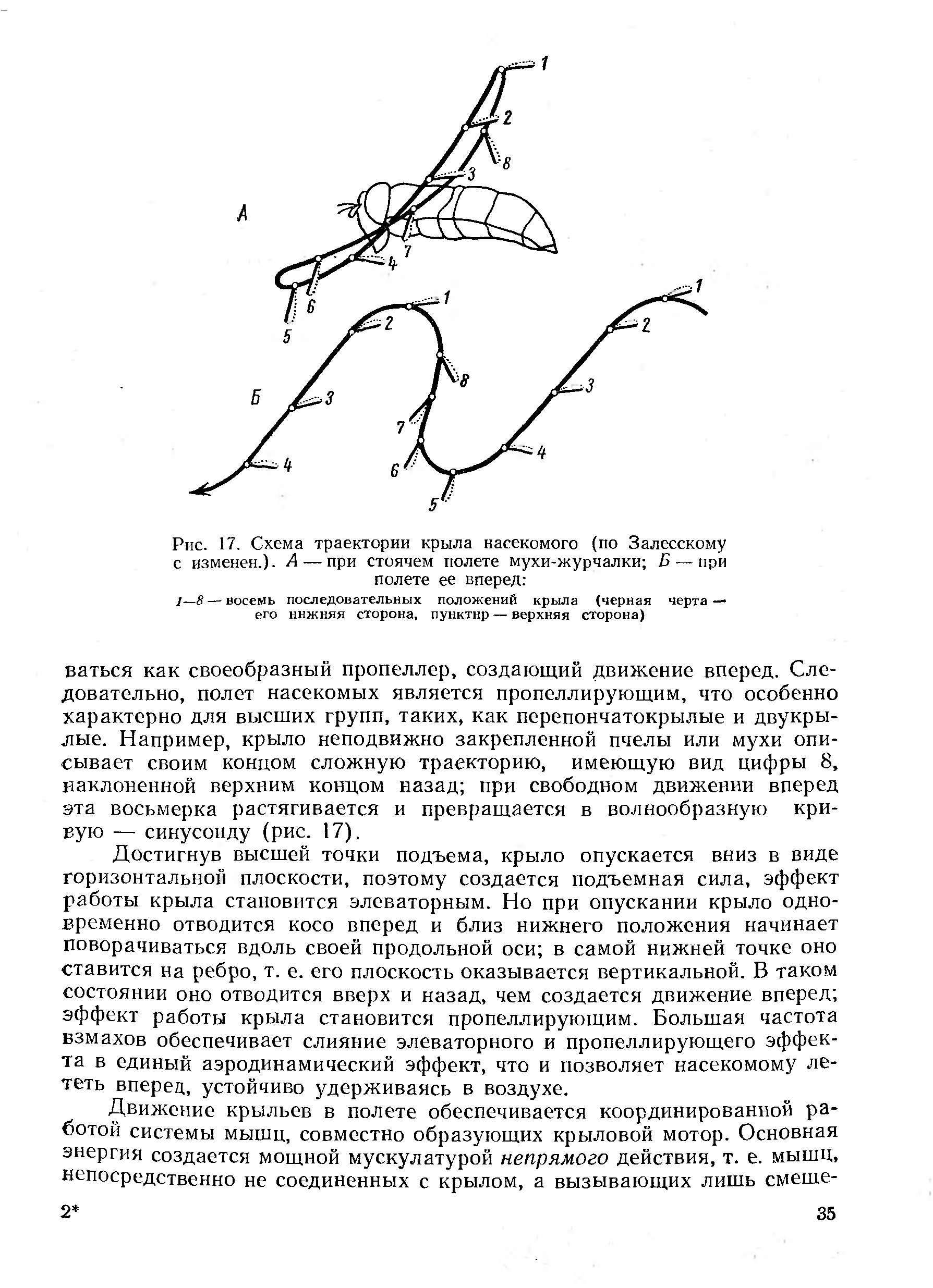 1
2
8
3
А
7
4
6
5
1
2
8
Б
3
7
6
4
5
1
2
3
4

Рис. 17. Схема траектории крыла насекомого (по Залесскому с изменен.). А — при стоячем полете мухи-журчалки; Б — при полете ее вперед:
1—8 — восемь последовательных положений крыла (черная черта — его нижняя сторона, пунктир — верхняя сторона)

ваться как своеобразный пропеллер, создающий движение вперед. Следовательно, полет насекомых является пропеллирующим, что особенно характерно для высших групп, таких, как перепончатокрылые и двукрылые. Например, крыло неподвижно закрепленной пчелы или мухи описывает своим концом сложную траекторию, имеющую вид цифры 8, наклоненной верхним концом назад; при свободном движении вперед эта восьмерка растягивается и превращается в волнообразную кривую — синусоиду (рис. 17).

Достигнув высшей точки подъема, крыло опускается вниз в виде горизонтальной плоскости, поэтому создается подъемная сила, эффект работы крыла становится элеваторным. Но при опускании крыло одновременно отводится косо вперед и близ нижнего положения начинает поворачиваться вдоль своей продольной оси; в самой нижней точке оно ставится на ребро, т. е. его плоскость оказывается вертикальной. В таком состоянии оно отводится вверх и назад, чем создается движение вперед; эффект работы крыла становится пропеллирующим. Большая частота взмахов обеспечивает слияние элеваторного и пропеллирующего эффекта в единый аэродинамический эффект, что и позволяет насекомому лететь вперед, устойчиво удерживаясь в воздухе.

Движение крыльев в полете обеспечивается координированной работой системы мышц, совместно образующих крыловой мотор. Основная энергия создается мощной мускулатурой непрямого действия, т. е. мышц, непосредственно не соединенных с крылом, а вызывающих лишь смеще-

2*
35